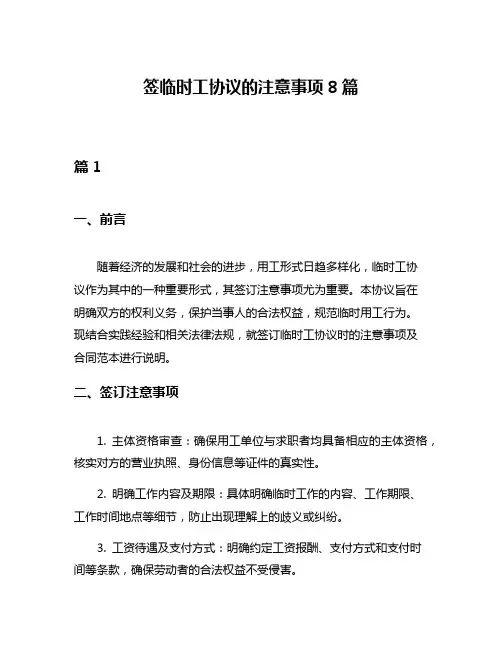 签临时工协议的注意事项 8 篇

篇 1

一、前言

随着经济的发展和社会的进步，用工形式日趋多样化，临时工协议作为其中的一种重要形式，其签订注意事项尤为重要。本协议旨在明确双方的权利义务，保护当事人的合法权益，规范临时用工行为。现结合实践经验和相关法律法规，就签订临时工协议时的注意事项及合同范本进行说明。

二、签订注意事项

1. 主体资格审查：确保用工单位与求职者均具备相应的主体资格，核实对方的营业执照、身份信息等证件的真实性。

2. 明确工作内容及期限：具体明确临时工作的内容、工作期限、工作时间地点等细节，防止出现理解上的歧义或纠纷。

3. 工资待遇及支付方式：明确约定工资报酬、支付方式和支付时间等条款，确保劳动者的合法权益不受侵害。